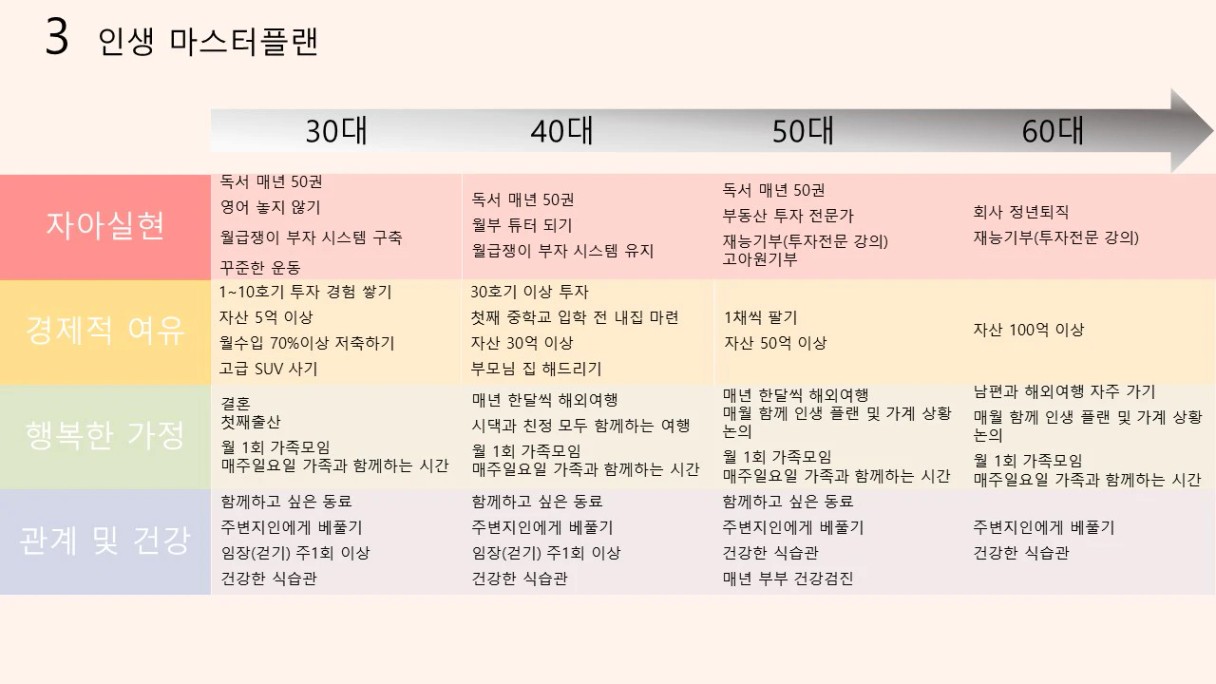 3 인생 마스터플랜

|  | 30대 | 40대 | 50대 | 60대 |
|---|---|---|---|---|
| 자아실현 | 독서 매년 50권 영어 놓지 않기 월급쟁이 부자 시스템 구축 꾸준한 운동 | 독서 매년 50권 월부 튜터 되기 월급쟁이 부자 시스템 유지 | 독서 매년 50권 부동산 투자 전문가 재능기부(투자전문 강의) 고아원기부 | 회사 정년퇴직 재능기부(투자전문 강의) |
| 경제적 여유 | 1~10호기 투자 경험 쌓기 자산 5억 이상 월수입 70%이상 저축하기 고급 SUV 사기 | 30호기 이상 투자 첫째 중학교 입학 전 내집 마련 자산 30억 이상 부모님 집 해드리기 | 1채씩 팔기 자산 50억 이상 | 자산 100억 이상 |
| 행복한 가정 | 결혼 첫째출산 월 1회 가족모임 매주일요일 가족과 함께하는 시간 | 매년 한달씩 해외여행 시댁과 친정 모두 함께하는 여행 월 1회 가족모임 매주일요일 가족과 함께하는 시간 | 매년 한달씩 해외여행 매월 함께 인생 플랜 및 가계 상황 논의 월 1회 가족모임 매주일요일 가족과 함께하는 시간 | 남편과 해외여행 자주 가기 매월 함께 인생 플랜 및 가계 상황 논의 월 1회 가족모임 매주일요일 가족과 함께하는 시간 |
| 관계 및 건강 | 함께하고 싶은 동료 주변지인에게 베풀기 임장(걷기) 주1회 이상 건강한 식습관 | 함께하고 싶은 동료 주변지인에게 베풀기 임장(걷기) 주1회 이상 건강한 식습관 | 함께하고 싶은 동료 주변지인에게 베풀기 건강한 식습관 매년 부부 건강검진 | 주변지인에게 베풀기 건강한 식습관 |